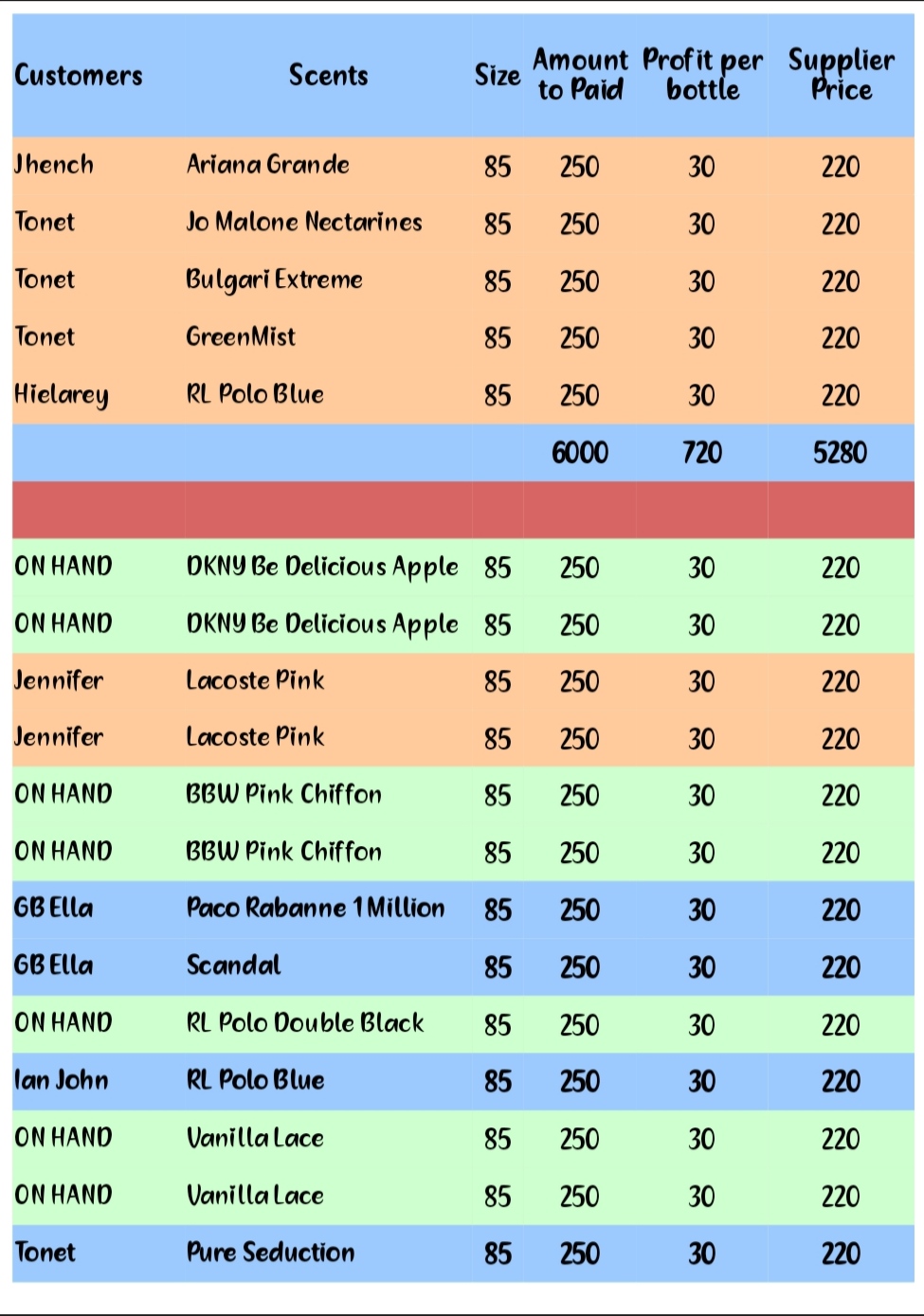 | Customers | Scents | Size | Amount to Paid | Profit per bottle | Supplier Price |
|---|---|---|---|---|---|
| Jhench | Ariana Grande | 85 | 250 | 30 | 220 |
| Tonet | Jo Malone Nectarines | 85 | 250 | 30 | 220 |
| Tonet | Bulgari Extreme | 85 | 250 | 30 | 220 |
| Tonet | GreenMist | 85 | 250 | 30 | 220 |
| Hielarey | RL Polo Blue | 85 | 250 | 30 | 220 |
| | | | 6000 | 720 | 5280 |
| | | | | | |
| ON HAND | DKNY Be Delicious Apple | 85 | 250 | 30 | 220 |
| ON HAND | DKNY Be Delicious Apple | 85 | 250 | 30 | 220 |
| Jennifer | Lacoste Pink | 85 | 250 | 30 | 220 |
| Jennifer | Lacoste Pink | 85 | 250 | 30 | 220 |
| ON HAND | BBW Pink Chiffon | 85 | 250 | 30 | 220 |
| ON HAND | BBW Pink Chiffon | 85 | 250 | 30 | 220 |
| GB Ella | Paco Rabanne 1 Million | 85 | 250 | 30 | 220 |
| GB Ella | Scandal | 85 | 250 | 30 | 220 |
| ON HAND | RL Polo Double Black | 85 | 250 | 30 | 220 |
| Ian John | RL Polo Blue | 85 | 250 | 30 | 220 |
| ON HAND | Vanilla Lace | 85 | 250 | 30 | 220 |
| ON HAND | Vanilla Lace | 85 | 250 | 30 | 220 |
| Tonet | Pure Seduction | 85 | 250 | 30 | 220 |